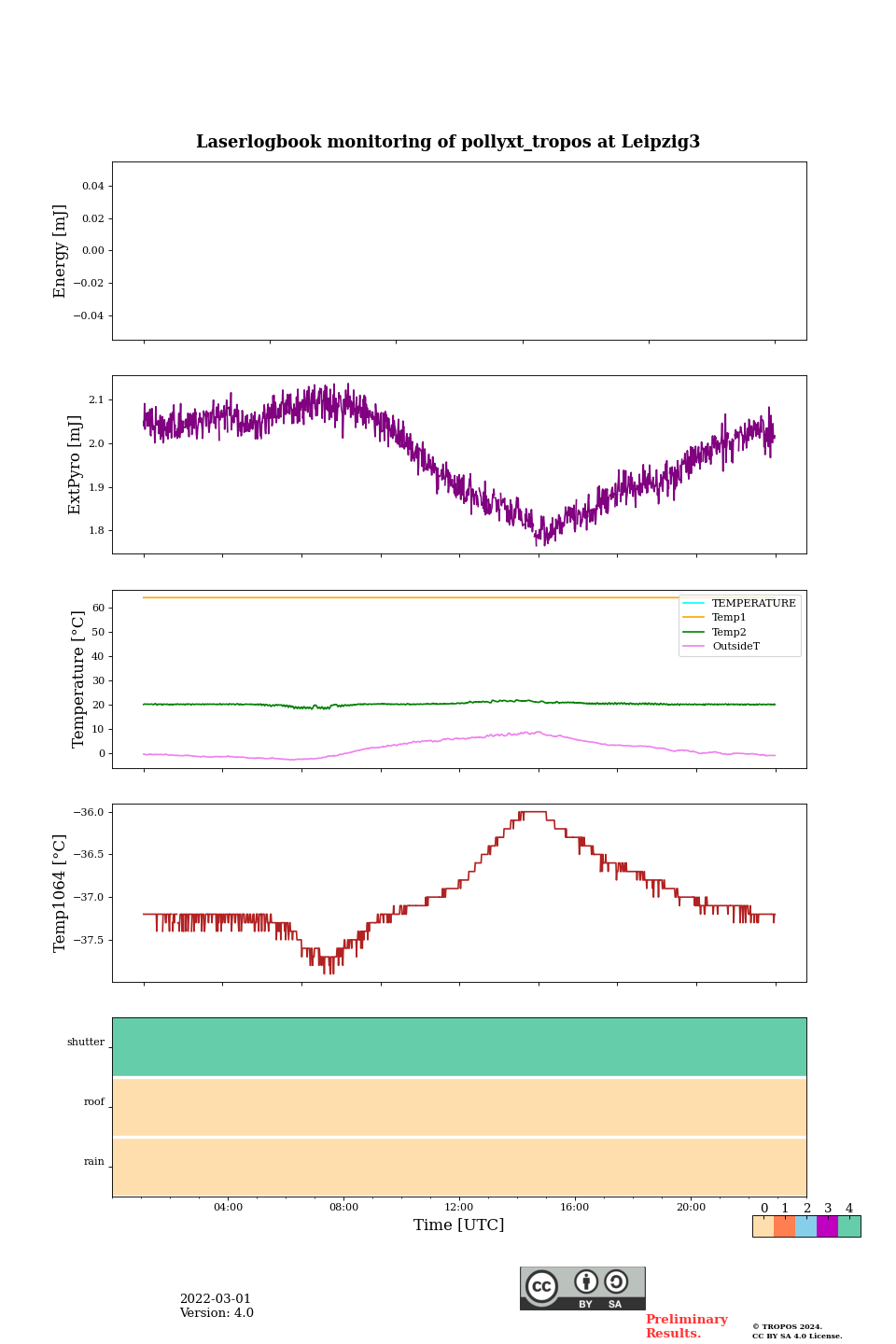 Laserlogbook monitoring of pollyxt_tropos at Leipzig3

Energy [mJ]
0.04
0.02
0.00
−0.02
−0.04

ExtPyro [mJ]
2.1
2.0
1.9
1.8

Temperature [°C]
60
50
40
30
20
10
0
TEMPERATURE
Temp1
Temp2
OutsideT

Temp1064 [°C]
−36.0
−36.5
−37.0
−37.5

shutter
roof
rain

04:00
08:00
12:00
16:00
20:00
Time [UTC]

0 1 2 3 4

2022-03-01
Version: 4.0

cc BY SA

Preliminary Results.

© TROPOS 2024.
CC BY SA 4.0 License.